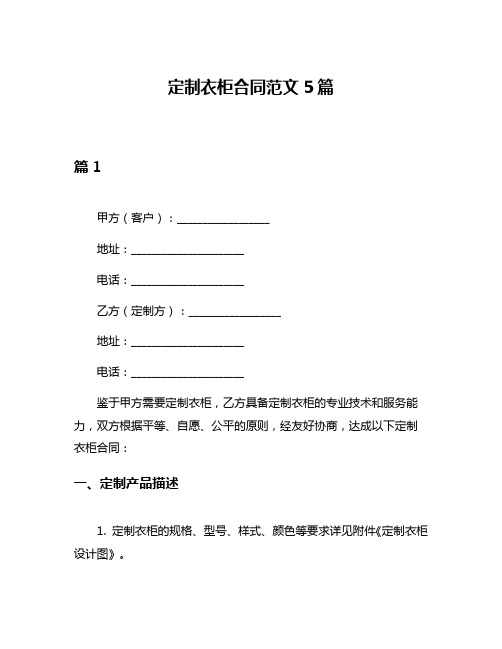 定制衣柜合同范文 5 篇

篇 1

甲方（客户）：________________

地址：____________________

电话：____________________

乙方（定制方）：________________

地址：____________________

电话：____________________

鉴于甲方需要定制衣柜，乙方具备定制衣柜的专业技术和服务能力，双方根据平等、自愿、公平的原则，经友好协商，达成以下定制衣柜合同：

一、定制产品描述

1. 定制衣柜的规格、型号、样式、颜色等要求详见附件《定制衣柜设计图》。